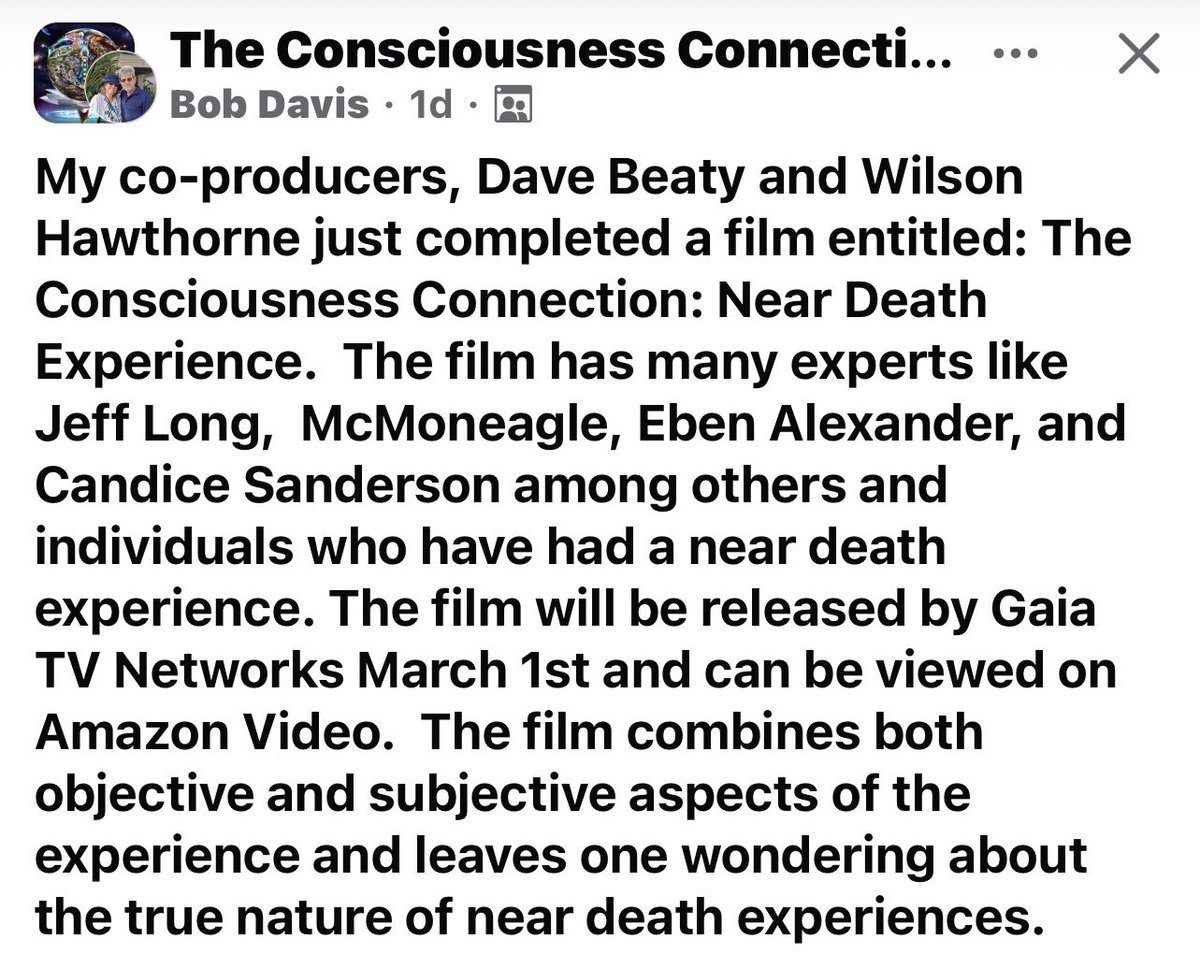 The Consciousness Connecti...
Bob Davis · 1d ·

My co-producers, Dave Beaty and Wilson Hawthorne just completed a film entitled: The Consciousness Connection: Near Death Experience. The film has many experts like Jeff Long, McMoneagle, Eben Alexander, and Candice Sanderson among others and individuals who have had a near death experience. The film will be released by Gaia TV Networks March 1st and can be viewed on Amazon Video. The film combines both objective and subjective aspects of the experience and leaves one wondering about the true nature of near death experiences.